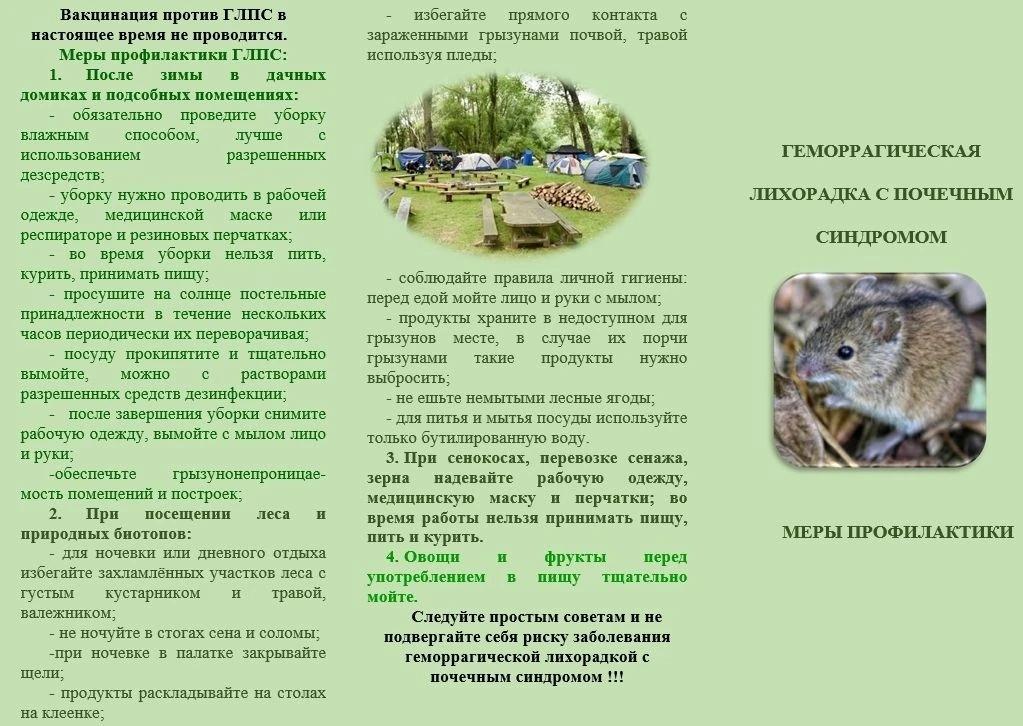 Вакцинация против ГЛПС в настоящее время не проводится.

Меры профилактики ГЛПС:

1. После зимы в дачных домиках и подсобных помещениях:

- обязательно проведите уборку влажным способом, лучше с использованием разрешенных дезсредств;

- уборку нужно проводить в рабочей одежде, медицинской маске или респираторе и резиновых перчатках;

- во время уборки нельзя пить, курить, принимать пищу;

- просушите на солнце постельные принадлежности в течение нескольких часов периодически их переворачивая;

- посуду прокипятите и тщательно вымойте, можно с растворами разрешенных средств дезинфекции;

- после завершения уборки снимите рабочую одежду, вымойте с мылом лицо и руки;

-обеспечьте грызунонепроницаемость помещений и построек;

2. При посещении леса и природных биотопов:

- для ночевки или дневного отдыха избегайте захламлённых участков леса с густым кустарником и травой, валежником;

- не ночуйте в стогах сена и соломы;

-при ночевке в палатке закрывайте щели;

- продукты раскладывайте на столах на клеенке;

- избегайте прямого контакта с зараженными грызунами почвой, травой используя пледы;

- соблюдайте правила личной гигиены: перед едой мойте лицо и руки с мылом;

- продукты храните в недоступном для грызунов месте, в случае их порчи грызунами такие продукты нужно выбросить;

- не ешьте немытыми лесные ягоды;

- для питья и мытья посуды используйте только бутилированную воду.

3. При сенокосах, перевозке сенажа, зерна надевайте рабочую одежду, медицинскую маску и перчатки; во время работы нельзя принимать пищу, пить и курить.

4. Овощи и фрукты перед употреблением в пищу тщательно мойте.

Следуйте простым советам и не подвергайте себя риску заболевания геморрагической лихорадкой с почечным синдромом !!!

ГЕМОРРАГИЧЕСКАЯ

ЛИХОРАДКА С ПОЧЕЧНЫМ

СИНДРОМОМ

МЕРЫ ПРОФИЛАКТИКИ